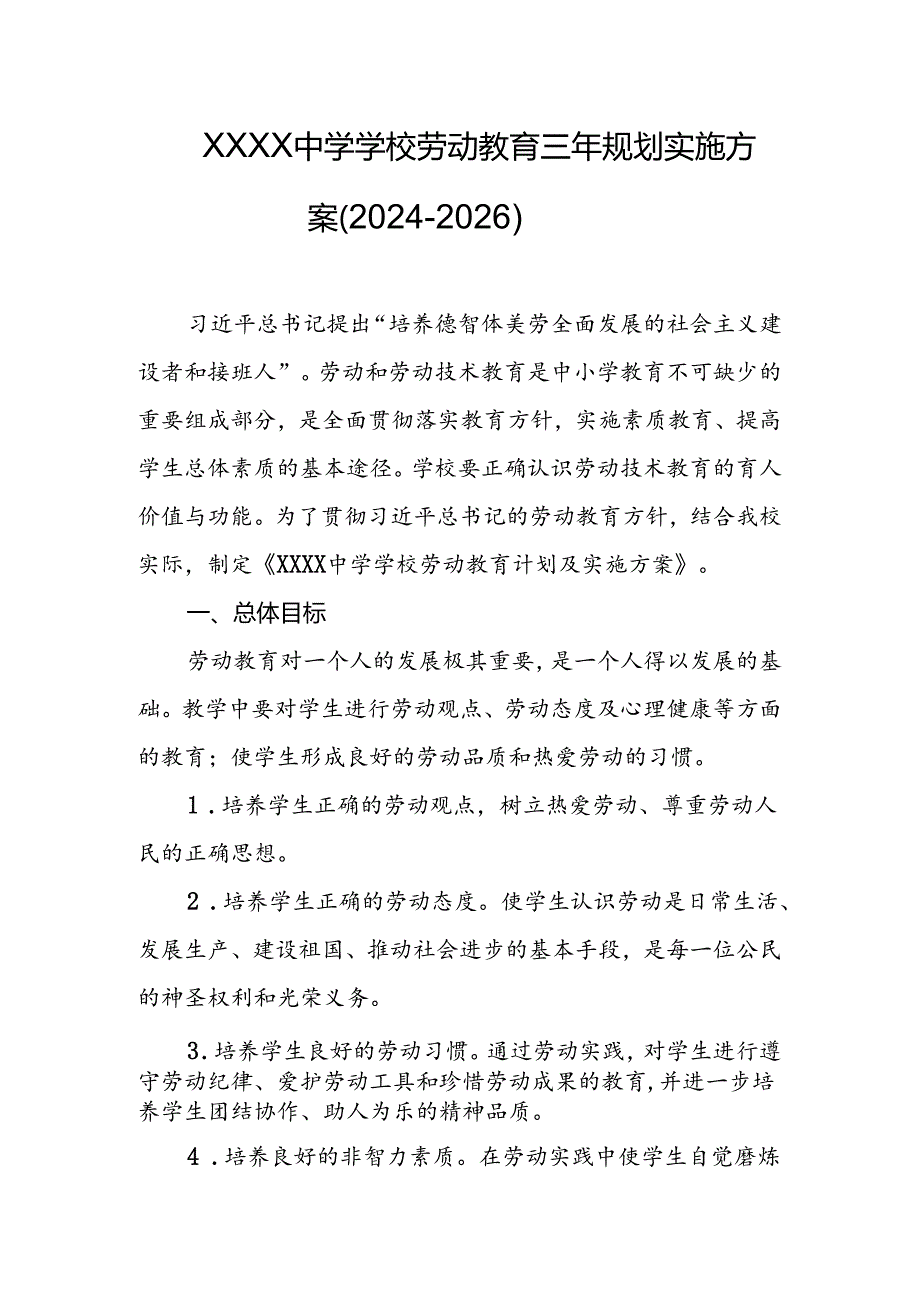 XXXX中学学校劳动教育三年规划实施方案(2024-2026)

习近平总书记提出“培养德智体美劳全面发展的社会主义建设者和接班人”。劳动和劳动技术教育是中小学教育不可缺少的重要组成部分，是全面贯彻落实教育方针，实施素质教育、提高学生总体素质的基本途径。学校要正确认识劳动技术教育的育人价值与功能。为了贯彻习近平总书记的劳动教育方针，结合我校实际，制定《XXXX中学学校劳动教育计划及实施方案》。

一、总体目标

劳动教育对一个人的发展极其重要，是一个人得以发展的基础。教学中要对学生进行劳动观点、劳动态度及心理健康等方面的教育；使学生形成良好的劳动品质和热爱劳动的习惯。

1．培养学生正确的劳动观点，树立热爱劳动、尊重劳动人民的正确思想。

2．培养学生正确的劳动态度。使学生认识劳动是日常生活、发展生产、建设祖国、推动社会进步的基本手段，是每一位公民的神圣权利和光荣义务。

3.培养学生良好的劳动习惯。通过劳动实践，对学生进行遵守劳动纪律、爱护劳动工具和珍惜劳动成果的教育，并进一步培养学生团结协作、助人为乐的精神品质。

4．培养良好的非智力素质。在劳动实践中使学生自觉磨炼